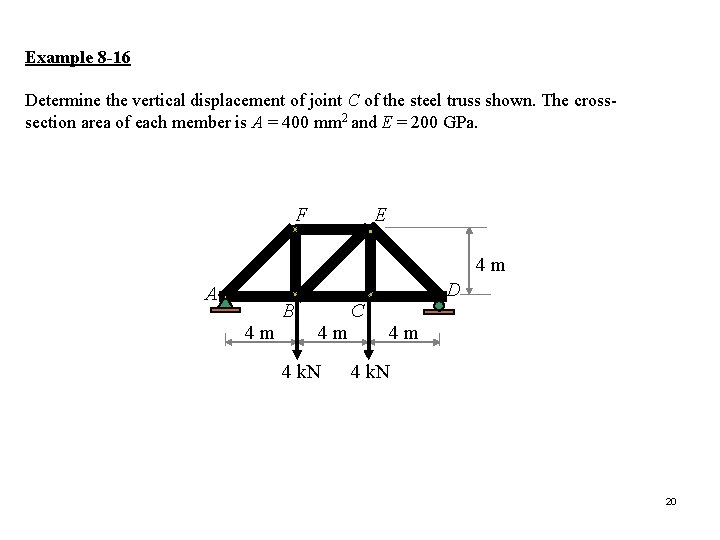 Example 8-16

Determine the vertical displacement of joint $C$ of the steel truss shown. The cross-section area of each member is $A = 400$ mm$^2$ and $E = 200$ GPa.

F
E
4 m
A
D
B
C
4 m
4 m
4 m
4 kN
4 kN

20